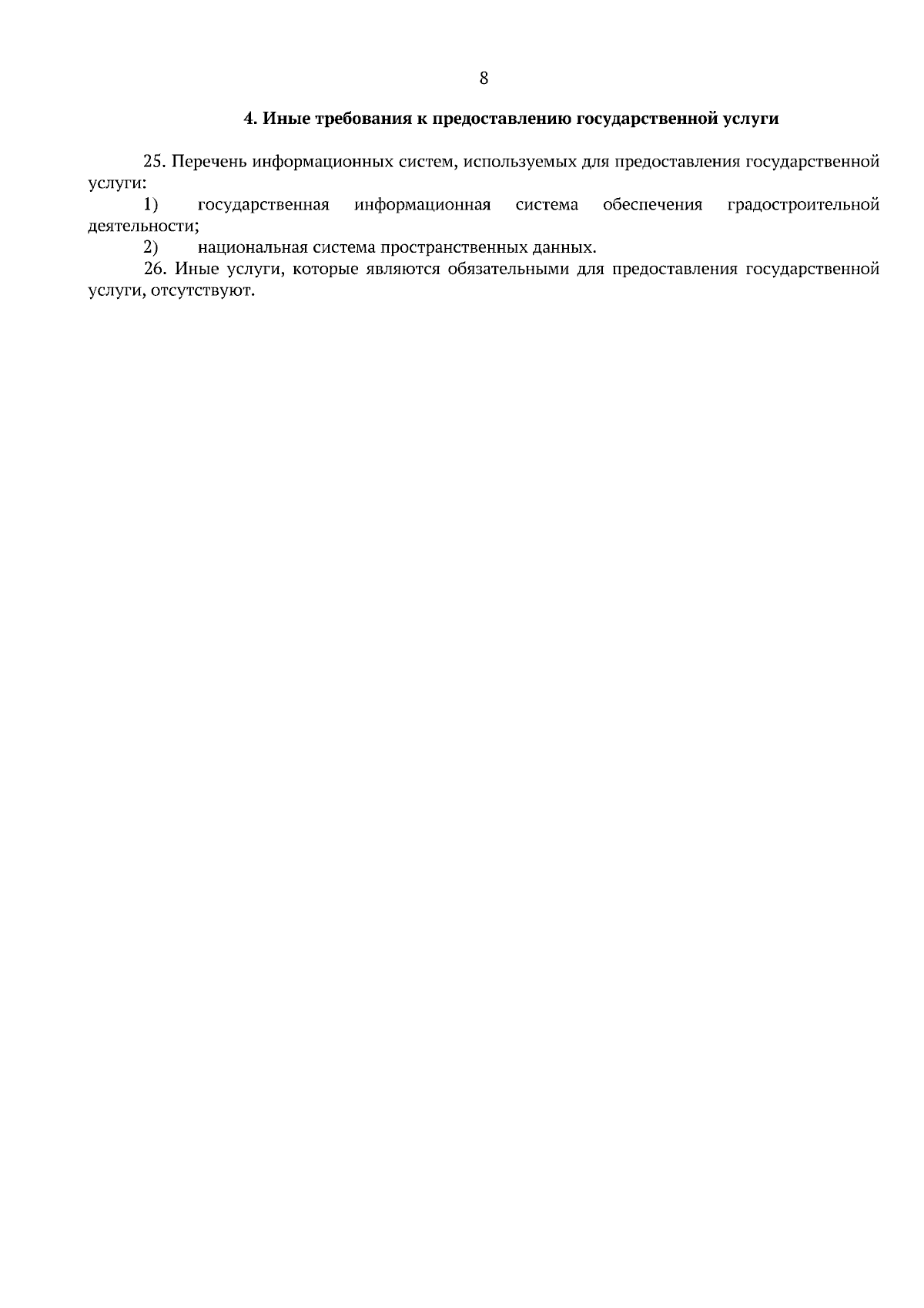 8

4. Иные требования к предоставлению государственной услуги

25. Перечень информационных систем, используемых для предоставления государственной услуги:

1) государственная информационная система обеспечения градостроительной деятельности;

2) национальная система пространственных данных.

26. Иные услуги, которые являются обязательными для предоставления государственной услуги, отсутствуют.